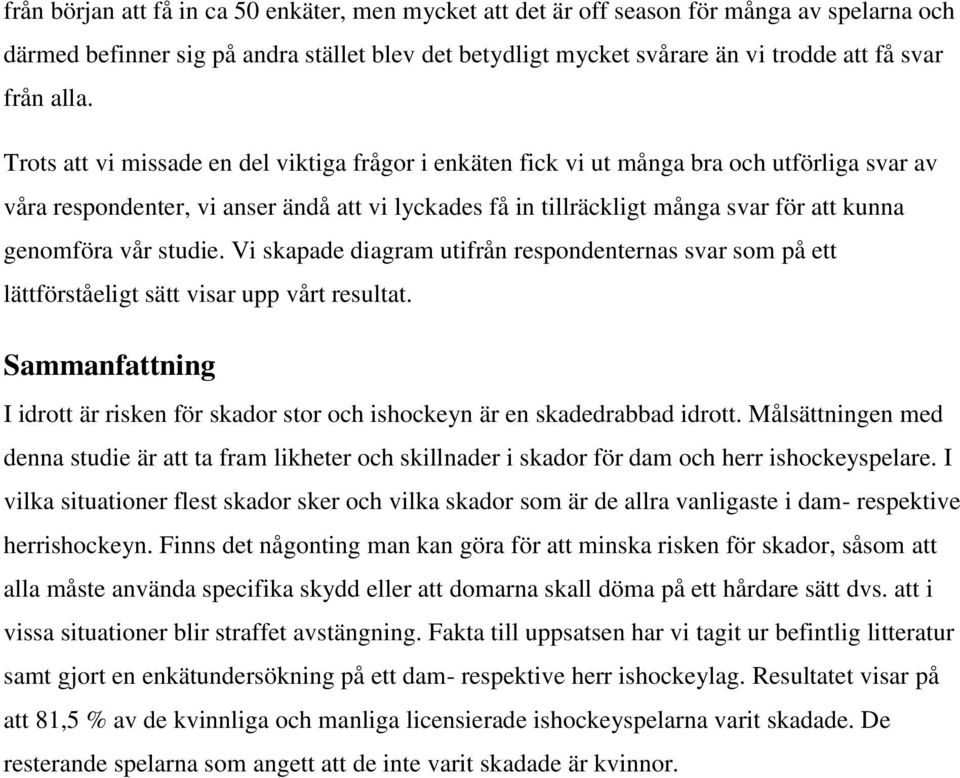 från början att få in ca 50 enkäter, men mycket att det är off season för många av spelarna och därmed befinner sig på andra stället blev det betydligt mycket svårare än vi trodde att få svar från alla.

Trots att vi missade en del viktiga frågor i enkäten fick vi ut många bra och utförliga svar av våra respondenter, vi anser ändå att vi lyckades få in tillräckligt många svar för att kunna genomföra vår studie. Vi skapade diagram utifrån respondenternas svar som på ett lättförståeligt sätt visar upp vårt resultat.

Sammanfattning

I idrott är risken för skador stor och ishockeyn är en skadedrabbad idrott. Målsättningen med denna studie är att ta fram likheter och skillnader i skador för dam och herr ishockeyspelare. I vilka situationer flest skador sker och vilka skador som är de allra vanligaste i dam- respektive herrishockeyn. Finns det någonting man kan göra för att minska risken för skador, såsom att alla måste använda specifika skydd eller att domarna skall döma på ett hårdare sätt dvs. att i vissa situationer blir straffet avstängning. Fakta till uppsatsen har vi tagit ur befintlig litteratur samt gjort en enkätundersökning på ett dam- respektive herr ishockeylag. Resultatet visar på att 81,5 % av de kvinnliga och manliga licensierade ishockeyspelarna varit skadade. De resterande spelarna som angett att de inte varit skadade är kvinnor.